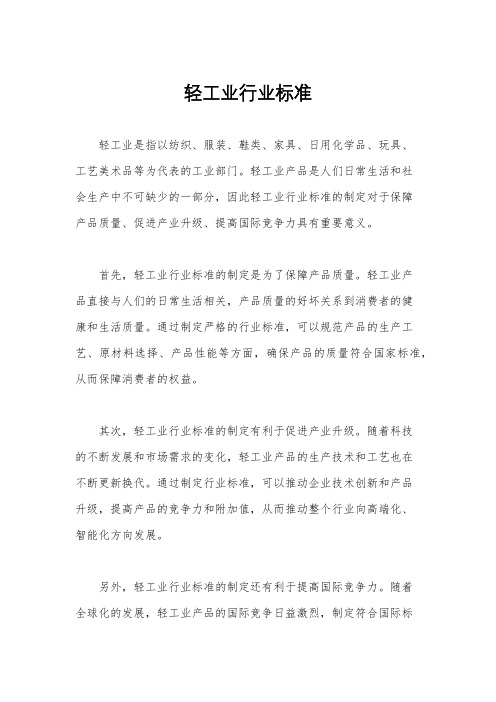 轻工业行业标准

轻工业是指以纺织、服装、鞋类、家具、日用化学品、玩具、工艺美术品等为代表的工业部门。轻工业产品是人们日常生活和社会生产中不可缺少的一部分，因此轻工业行业标准的制定对于保障产品质量、促进产业升级、提高国际竞争力具有重要意义。

首先，轻工业行业标准的制定是为了保障产品质量。轻工业产品直接与人们的日常生活相关，产品质量的好坏关系到消费者的健康和生活质量。通过制定严格的行业标准，可以规范产品的生产工艺、原材料选择、产品性能等方面，确保产品的质量符合国家标准，从而保障消费者的权益。

其次，轻工业行业标准的制定有利于促进产业升级。随着科技的不断发展和市场需求的变化，轻工业产品的生产技术和工艺也在不断更新换代。通过制定行业标准，可以推动企业技术创新和产品升级，提高产品的竞争力和附加值，从而推动整个行业向高端化、智能化方向发展。

另外，轻工业行业标准的制定还有利于提高国际竞争力。随着全球化的发展，轻工业产品的国际竞争日益激烈，制定符合国际标